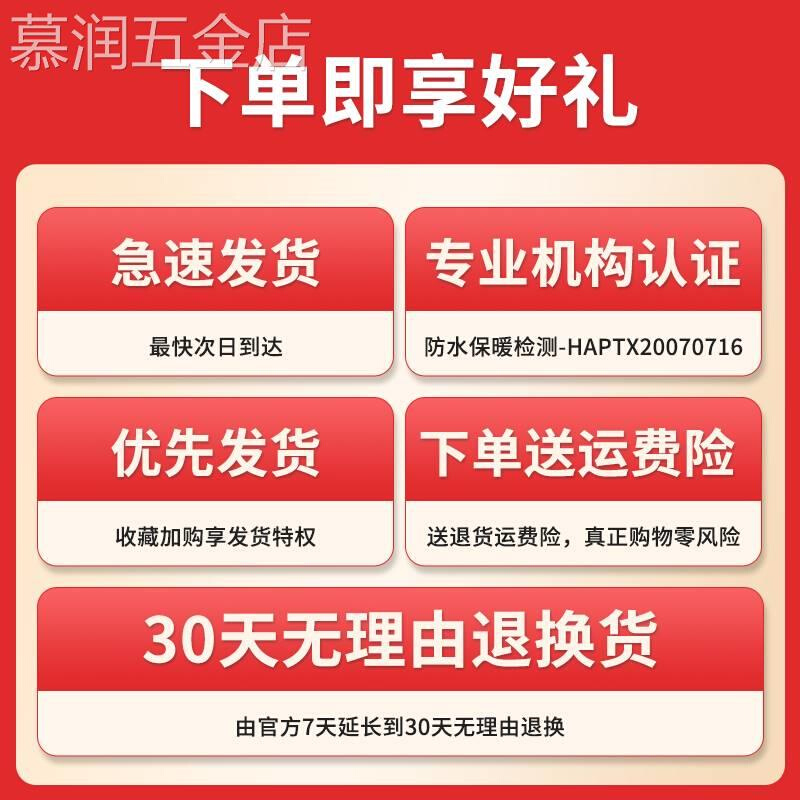 慕润五金店

下单即享好礼

急速发货

最快次日到达

专业机构认证

防水保暖检测-HAPTX20070716

优先发货

收藏加购享发货特权

下单送运费险

送退货运费险，真正购物零风险

30天无理由退换货

由官方7天延长到30天无理由退换